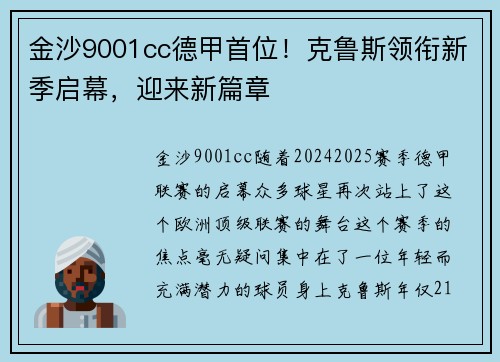 金沙9001cc德甲首位！克鲁斯领衔新季启幕，迎来新篇章

金沙9001cc随着20242025赛季德甲联赛的启幕众多球星再次站上了这个欧洲顶级联赛的舞台这个赛季的焦点毫无疑问集中在了一位年轻而充满潜力的球员身上克鲁斯年仅21